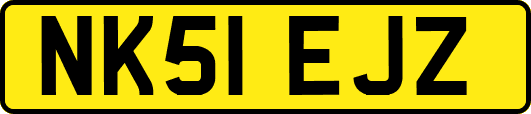 NK51 EJZ